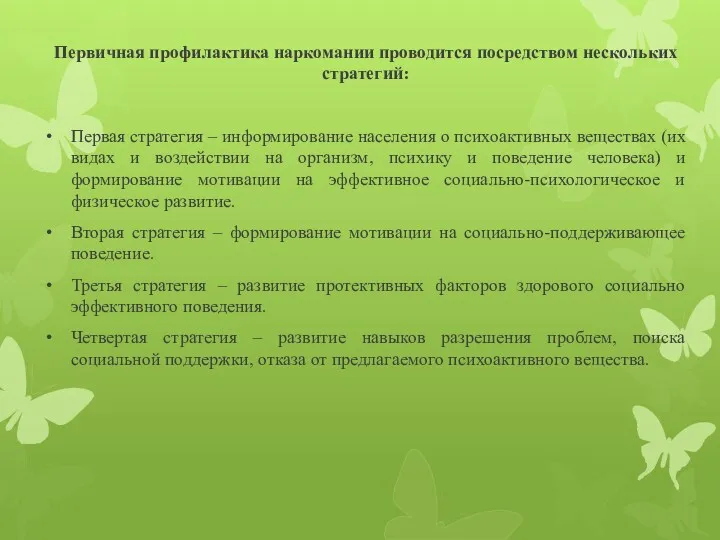 Первичная профилактика наркомании проводится посредством нескольких стратегий:

• Первая стратегия – информирование населения о психоактивных веществах (их видах и воздействии на организм, психику и поведение человека) и формирование мотивации на эффективное социально-психологическое и физическое развитие.

• Вторая стратегия – формирование мотивации на социально-поддерживающее поведение.

• Третья стратегия – развитие протективных факторов здорового социально эффективного поведения.

• Четвертая стратегия – развитие навыков разрешения проблем, поиска социальной поддержки, отказа от предлагаемого психоактивного вещества.